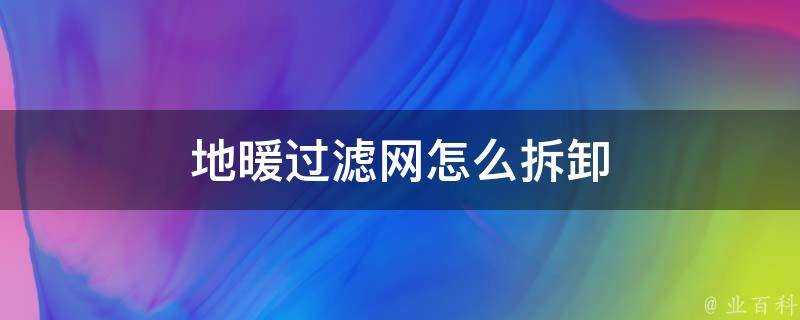 地暖过滤网怎么拆卸

@ 业百科